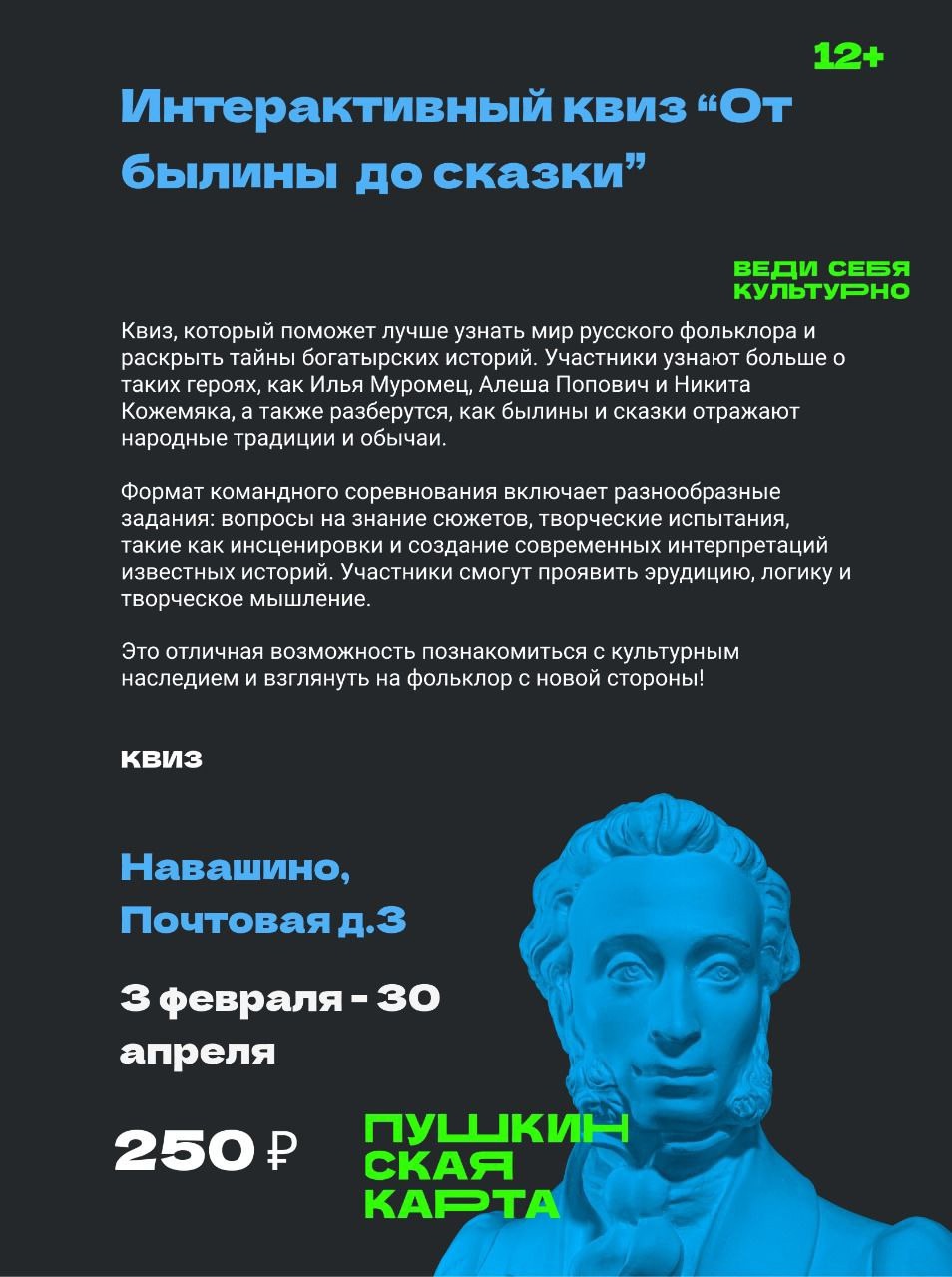 12+

Интерактивный квиз “От былины  до сказки”

ВЕДИ СЕБЯ КУЛЬТУРНО

Квиз, который поможет лучше узнать мир русского фольклора и раскрыть тайны богатырских историй. Участники узнают больше о таких героях, как Илья Муромец, Алеша Попович и Никита Кожемяка, а также разберутся, как былины и сказки отражают народные традиции и обычаи.

Формат командного соревнования включает разнообразные задания: вопросы на знание сюжетов, творческие испытания, такие как инсценировки и создание современных интерпретаций известных историй. Участники смогут проявить эрудицию, логику и творческое мышление.

Это отличная возможность познакомиться с культурным наследием и взглянуть на фольклор с новой стороны!

квиз

Навашино, Почтовая д.3

3 февраля - 30 апреля

250 ₽

ПУШКИНСКАЯ КАРТА